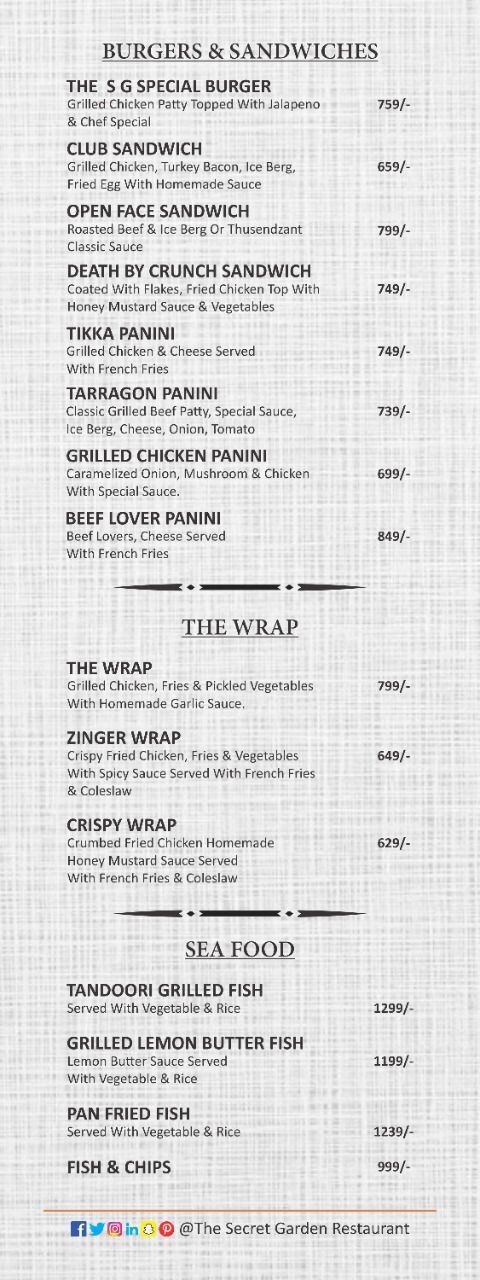 BURGERS & SANDWICHES

THE S G SPECIAL BURGER
Grilled Chicken Patty Topped With Jalapeno & Chef Special 759/-

CLUB SANDWICH
Grilled Chicken, Turkey Bacon, Ice Berg, Fried Egg With Homemade Sauce 659/-

OPEN FACE SANDWICH
Roasted Beef & Ice Berg Or Thusendzant Classic Sauce 799/-

DEATH BY CRUNCH SANDWICH
Coated With Flakes, Fried Chicken Top With Honey Mustard Sauce & Vegetables 749/-

TIKKA PANINI
Grilled Chicken & Cheese Served With French Fries 749/-

TARRAGON PANINI
Classic Grilled Beef Patty, Special Sauce, Ice Berg, Cheese, Onion, Tomato 739/-

GRILLED CHICKEN PANINI
Caramelized Onion, Mushroom & Chicken With Special Sauce. 699/-

BEEF LOVER PANINI
Beef Lovers, Cheese Served With French Fries 849/-

THE WRAP

THE WRAP
Grilled Chicken, Fries & Pickled Vegetables With Homemade Garlic Sauce. 799/-

ZINGER WRAP
Crispy Fried Chicken, Fries & Vegetables With Spicy Sauce Served With French Fries & Coleslaw 649/-

CRISPY WRAP
Crumbed Fried Chicken Homemade Honey Mustard Sauce Served With French Fries & Coleslaw 629/-

SEA FOOD

TANDOORI GRILLED FISH
Served With Vegetable & Rice 1299/-

GRILLED LEMON BUTTER FISH
Lemon Butter Sauce Served With Vegetable & Rice 1199/-

PAN FRIED FISH
Served With Vegetable & Rice 1239/-

FISH & CHIPS 999/-

@The Secret Garden Restaurant